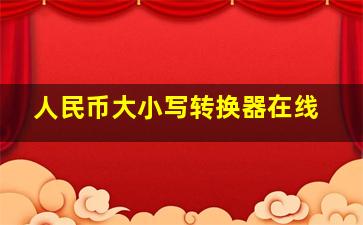 人民币大小写转换器在线